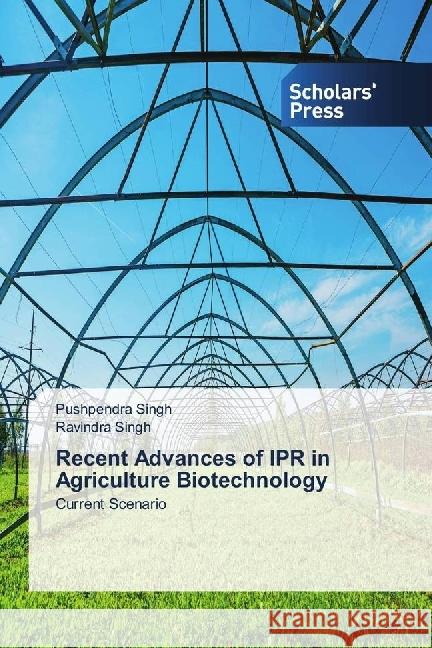 Scholars' Press

Pushpendra Singh
Ravindra Singh

Recent Advances of IPR in Agriculture Biotechnology

Current Scenario

Kraina Książek